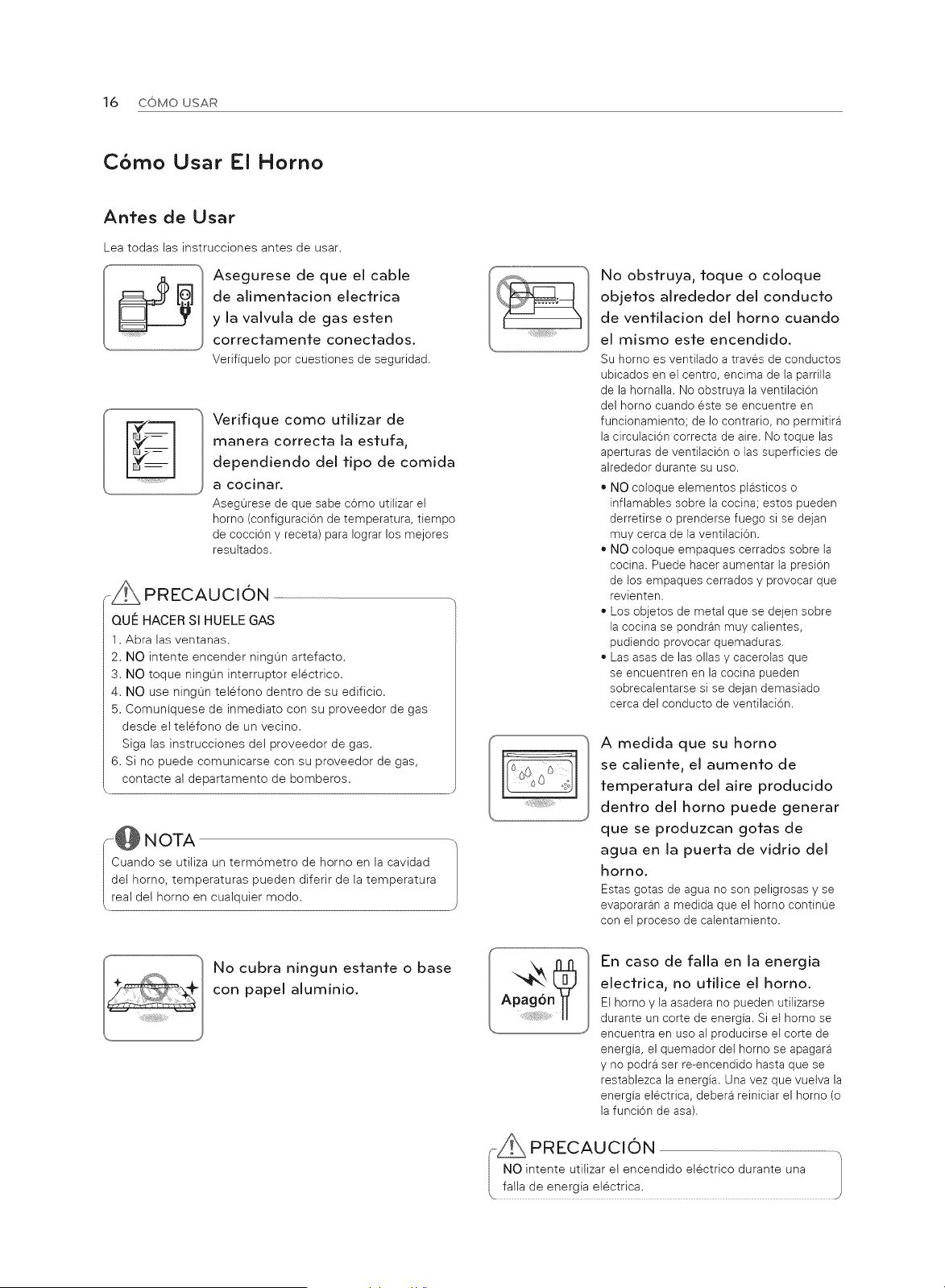 16 CÓMO USAR

Cómo Usar El Horno

Antes de Usar

Lea todas las instrucciones antes de usar.

Asegurese de que el cable de alimentacion electrica y la valvula de gas esten correctamente conectados.

Verifíquelo por cuestiones de seguridad.

Verifique como utilizar de manera correcta la estufa, dependiendo del tipo de comida a cocinar.

Asegúrese de que sabe cómo utilizar el horno (configuración de temperatura, tiempo de cocción y receta) para lograr los mejores resultados.

PRECAUCIÓN

QUÉ HACER SI HUELE GAS

1. Abra las ventanas.
2. NO intente encender ningún artefacto.
3. NO toque ningún interruptor eléctrico.
4. NO use ningún teléfono dentro de su edificio.
5. Comuníquese de inmediato con su proveedor de gas desde el teléfono de un vecino.
Siga las instrucciones del proveedor de gas.
6. Si no puede comunicarse con su proveedor de gas, contacte al departamento de bomberos.

NOTA

Cuando se utiliza un termómetro de horno en la cavidad del horno, temperaturas pueden diferir de la temperatura real del horno en cualquier modo.

No cubra ningun estante o base con papel aluminio.

No obstruya, toque o coloque objetos alrededor del conducto de ventilacion del horno cuando el mismo este encendido.

Su horno es ventilado a través de conductos ubicados en el centro, encima de la parrilla de la hornalla. No obstruya la ventilación del horno cuando éste se encuentre en funcionamiento; de lo contrario, no permitirá la circulación correcta de aire. No toque las aperturas de ventilación o las superficies de alrededor durante su uso.

• NO coloque elementos plásticos o inflamables sobre la cocina; estos pueden derretirse o prenderse fuego si se dejan muy cerca de la ventilación.
• NO coloque empaques cerrados sobre la cocina. Puede hacer aumentar la presión de los empaques cerrados y provocar que revienten.
• Los objetos de metal que se dejen sobre la cocina se pondrán muy calientes, pudiendo provocar quemaduras.
• Las asas de las ollas y cacerolas que se encuentren en la cocina pueden sobrecalentarse si se dejan demasiado cerca del conducto de ventilación.

A medida que su horno se caliente, el aumento de temperatura del aire producido dentro del horno puede generar que se produzcan gotas de agua en la puerta de vidrio del horno.

Estas gotas de agua no son peligrosas y se evaporarán a medida que el horno continúe con el proceso de calentamiento.

Apagón

En caso de falla en la energia electrica, no utilice el horno.

El horno y la asadera no pueden utilizarse durante un corte de energía. Si el horno se encuentra en uso al producirse el corte de energía, el quemador del horno se apagará y no podrá ser re-encendido hasta que se restablezca la energía. Una vez que vuelva la energía eléctrica, deberá reiniciar el horno (o la función de asa).

PRECAUCIÓN

NO intente utilizar el encendido eléctrico durante una falla de energía eléctrica.